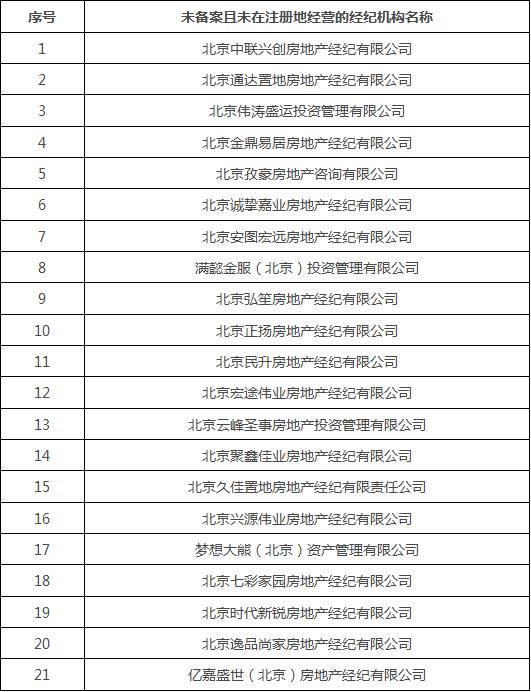 | 序号 | 未备案且未在注册地经营的经纪机构名称 |
|---|---|
| 1 | 北京中联兴创房地产经纪有限公司 |
| 2 | 北京通达置地房地产经纪有限公司 |
| 3 | 北京伟涛盛运投资管理有限公司 |
| 4 | 北京金鼎易居房地产经纪有限公司 |
| 5 | 北京孜豪房地产咨询有限公司 |
| 6 | 北京诚挚嘉业房地产经纪有限公司 |
| 7 | 北京安图宏远房地产经纪有限公司 |
| 8 | 满懿金服（北京）投资管理有限公司 |
| 9 | 北京弘笙房地产经纪有限公司 |
| 10 | 北京正扬房地产经纪有限公司 |
| 11 | 北京民升房地产经纪有限公司 |
| 12 | 北京宏途伟业房地产经纪有限公司 |
| 13 | 北京云峰圣事房地产投资管理有限公司 |
| 14 | 北京聚鑫佳业房地产经纪有限公司 |
| 15 | 北京久佳置地房地产经纪有限责任公司 |
| 16 | 北京兴源伟业房地产经纪有限公司 |
| 17 | 梦想大熊（北京）资产管理有限公司 |
| 18 | 北京七彩家园房地产经纪有限公司 |
| 19 | 北京时代新锐房地产经纪有限公司 |
| 20 | 北京逸品尚家房地产经纪有限公司 |
| 21 | 亿嘉盛世（北京）房地产经纪有限公司 |